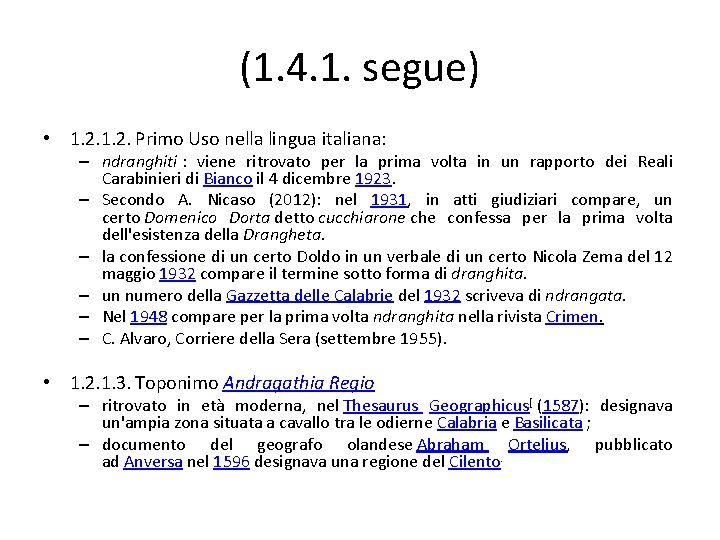 (1.4.1. segue)

• 1.2.1.2. Primo Uso nella lingua italiana:
– ndranghiti : viene ritrovato per la prima volta in un rapporto dei Reali Carabinieri di Bianco il 4 dicembre 1923.
– Secondo A. Nicaso (2012): nel 1931, in atti giudiziari compare, un certo Domenico Dorta detto cucchiarone che confessa per la prima volta dell'esistenza della Drangheta.
– la confessione di un certo Doldo in un verbale di un certo Nicola Zema del 12 maggio 1932 compare il termine sotto forma di dranghita.
– un numero della Gazzetta delle Calabrie del 1932 scriveva di ndrangata.
– Nel 1948 compare per la prima volta ndranghita nella rivista Crimen.
– C. Alvaro, Corriere della Sera (settembre 1955).

• 1.2.1.3. Toponimo Andragathia Regio
– ritrovato in età moderna, nel Thesaurus Geographicus[ (1587): designava un'ampia zona situata a cavallo tra le odierne Calabria e Basilicata ;
– documento del geografo olandese Abraham Ortelius, pubblicato ad Anversa nel 1596 designava una regione del Cilento.